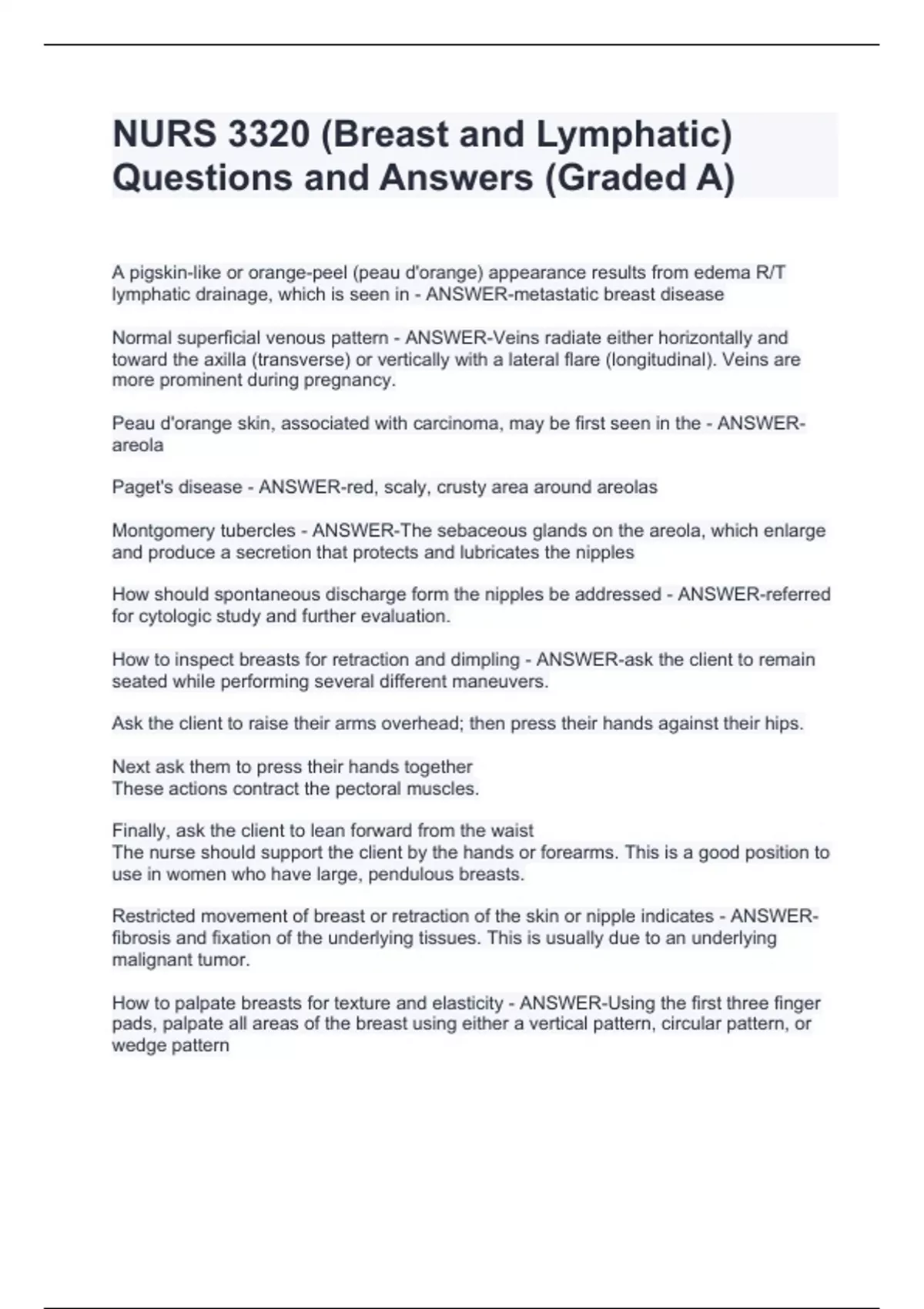 NURS 3320 (Breast and Lymphatic) Questions and Answers (Graded A)

A pigskin-like or orange-peel (peau d'orange) appearance results from edema R/T lymphatic drainage, which is seen in - ANSWER-metastatic breast disease

Normal superficial venous pattern - ANSWER-Veins radiate either horizontally and toward the axilla (transverse) or vertically with a lateral flare (longitudinal). Veins are more prominent during pregnancy.

Peau d'orange skin, associated with carcinoma, may be first seen in the - ANSWER-areola

Paget's disease - ANSWER-red, scaly, crusty area around areolas

Montgomery tubercles - ANSWER-The sebaceous glands on the areola, which enlarge and produce a secretion that protects and lubricates the nipples

How should spontaneous discharge form the nipples be addressed - ANSWER-referred for cytologic study and further evaluation.

How to inspect breasts for retraction and dimpling - ANSWER-ask the client to remain seated while performing several different maneuvers.

Ask the client to raise their arms overhead; then press their hands against their hips.

Next ask them to press their hands together
These actions contract the pectoral muscles.

Finally, ask the client to lean forward from the waist
The nurse should support the client by the hands or forearms. This is a good position to use in women who have large, pendulous breasts.

Restricted movement of breast or retraction of the skin or nipple indicates - ANSWER-fibrosis and fixation of the underlying tissues. This is usually due to an underlying malignant tumor.

How to palpate breasts for texture and elasticity - ANSWER-Using the first three finger pads, palpate all areas of the breast using either a vertical pattern, circular pattern, or wedge pattern